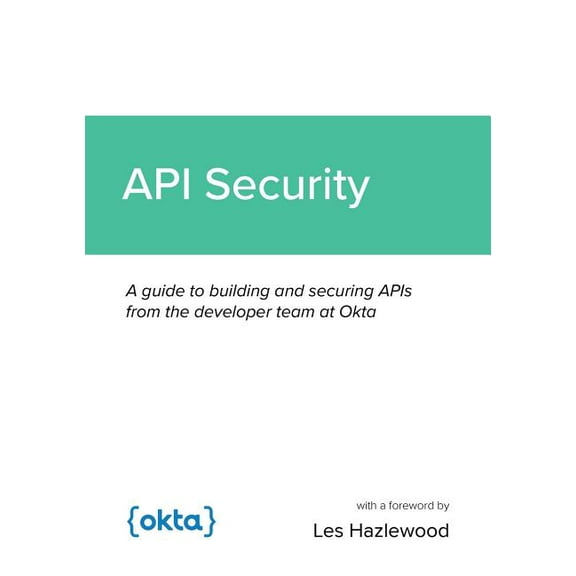 API Security

A guide to building and securing APIs from the developer team at Okta

{okta}

with a foreword by

Les Hazlewood